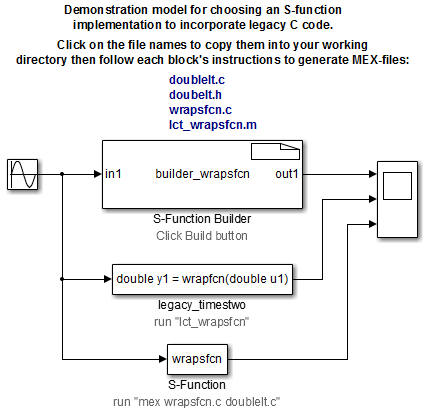 Demonstration model for choosing an S-function implementation to incorporate legacy C code.

Click on the file names to copy them into your working directory then follow each block's instructions to generate MEX-files:

doubleIt.c
doubelt.h
wrapsfcn.c
lct_wrapsfcn.m

in1 builder_wrapsfcn out1

S-Function Builder
Click Build button

double y1 = wrapfcn(double u1)

legacy_timestwo
run "lct_wrapsfcn"

wrapsfcn

S-Function
run "mex wrapsfcn.c doubleIt.c"